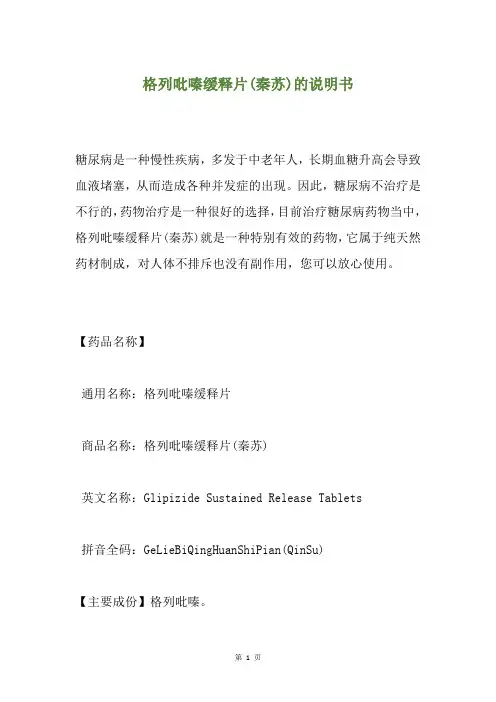 格列吡嗪缓释片(秦苏)的说明书

糖尿病是一种慢性疾病，多发于中老年人，长期血糖升高会导致血液堵塞，从而造成各种并发症的出现。因此，糖尿病不治疗是不行的，药物治疗是一种很好的选择，目前治疗糖尿病药物当中，格列吡嗪缓释片(秦苏)就是一种特别有效的药物，它属于纯天然药材制成，对人体不排斥也没有副作用，您可以放心使用。

【药品名称】

通用名称：格列吡嗪缓释片

商品名称：格列吡嗪缓释片(秦苏)

英文名称：Glipizide Sustained Release Tablets

拼音全码：GeLieBiQingHuanShiPian(QinSu)

【主要成份】格列吡嗪。

第 1 页